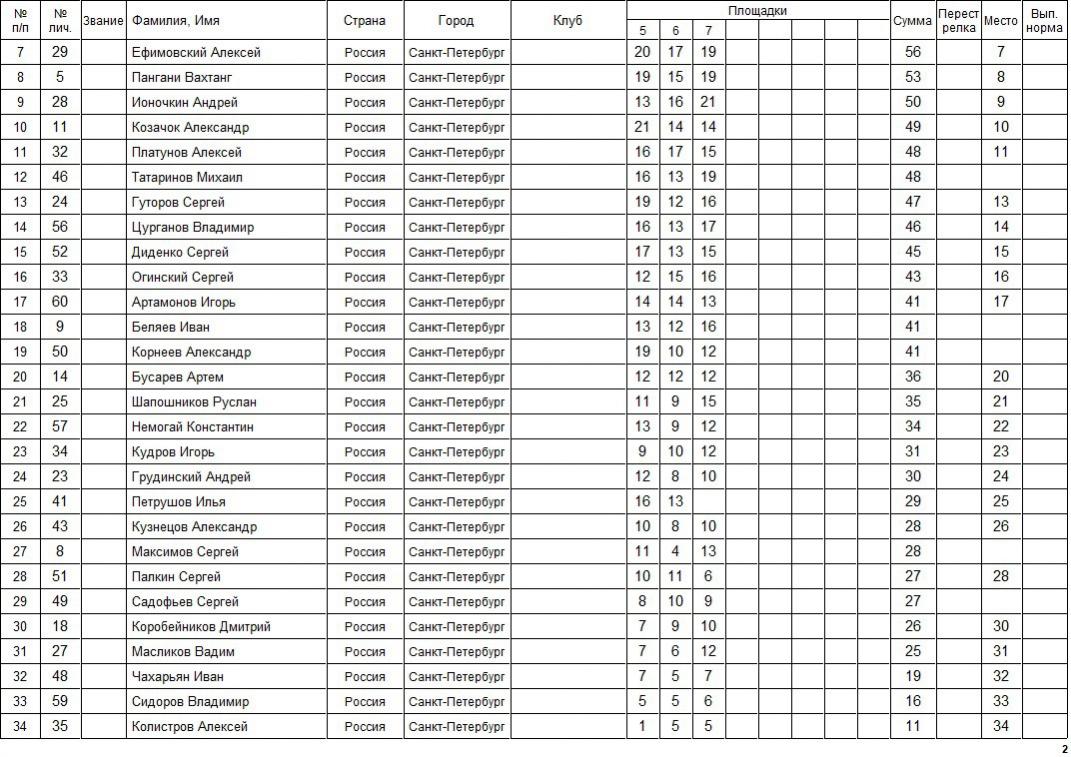 | № п/п | № лич. | Звание | Фамилия, Имя | Страна | Город | Клуб | Площадки 5 | 6 | 7 | | | | | | Сумма | Перестрелка | Место | Вып. норма |
|---|---|---|---|---|---|---|---|---|---|---|---|---|---|---|---|---|---|---|
| 7 | 29 | | Ефимовский Алексей | Россия | Санкт-Петербург | | 20 | 17 | 19 | | | | | | 56 | | 7 | |
| 8 | 5 | | Пангани Вахтанг | Россия | Санкт-Петербург | | 19 | 15 | 19 | | | | | | 53 | | 8 | |
| 9 | 28 | | Ионочкин Андрей | Россия | Санкт-Петербург | | 13 | 16 | 21 | | | | | | 50 | | 9 | |
| 10 | 11 | | Козачок Александр | Россия | Санкт-Петербург | | 21 | 14 | 14 | | | | | | 49 | | 10 | |
| 11 | 32 | | Платунов Алексей | Россия | Санкт-Петербург | | 16 | 17 | 15 | | | | | | 48 | | 11 | |
| 12 | 46 | | Татаринов Михаил | Россия | Санкт-Петербург | | 16 | 13 | 19 | | | | | | 48 | | | |
| 13 | 24 | | Гуторов Сергей | Россия | Санкт-Петербург | | 19 | 12 | 16 | | | | | | 47 | | 13 | |
| 14 | 56 | | Цурганов Владимир | Россия | Санкт-Петербург | | 16 | 13 | 17 | | | | | | 46 | | 14 | |
| 15 | 52 | | Диденко Сергей | Россия | Санкт-Петербург | | 17 | 13 | 15 | | | | | | 45 | | 15 | |
| 16 | 33 | | Огинский Сергей | Россия | Санкт-Петербург | | 12 | 15 | 16 | | | | | | 43 | | 16 | |
| 17 | 60 | | Артамонов Игорь | Россия | Санкт-Петербург | | 14 | 14 | 13 | | | | | | 41 | | 17 | |
| 18 | 9 | | Беляев Иван | Россия | Санкт-Петербург | | 13 | 12 | 16 | | | | | | 41 | | | |
| 19 | 50 | | Корнеев Александр | Россия | Санкт-Петербург | | 19 | 10 | 12 | | | | | | 41 | | | |
| 20 | 14 | | Бусарев Артем | Россия | Санкт-Петербург | | 12 | 12 | 12 | | | | | | 36 | | 20 | |
| 21 | 25 | | Шапошников Руслан | Россия | Санкт-Петербург | | 11 | 9 | 15 | | | | | | 35 | | 21 | |
| 22 | 57 | | Немогай Константин | Россия | Санкт-Петербург | | 13 | 9 | 12 | | | | | | 34 | | 22 | |
| 23 | 34 | | Кудров Игорь | Россия | Санкт-Петербург | | 9 | 10 | 12 | | | | | | 31 | | 23 | |
| 24 | 23 | | Грудинский Андрей | Россия | Санкт-Петербург | | 12 | 8 | 10 | | | | | | 30 | | 24 | |
| 25 | 41 | | Петрушов Илья | Россия | Санкт-Петербург | | 16 | 13 | | | | | | | 29 | | 25 | |
| 26 | 43 | | Кузнецов Александр | Россия | Санкт-Петербург | | 10 | 8 | 10 | | | | | | 28 | | 26 | |
| 27 | 8 | | Максимов Сергей | Россия | Санкт-Петербург | | 11 | 4 | 13 | | | | | | 28 | | | |
| 28 | 51 | | Палкин Сергей | Россия | Санкт-Петербург | | 10 | 11 | 6 | | | | | | 27 | | 28 | |
| 29 | 49 | | Садофьев Сергей | Россия | Санкт-Петербург | | 8 | 10 | 9 | | | | | | 27 | | | |
| 30 | 18 | | Коробейников Дмитрий | Россия | Санкт-Петербург | | 7 | 9 | 10 | | | | | | 26 | | 30 | |
| 31 | 27 | | Масликов Вадим | Россия | Санкт-Петербург | | 7 | 6 | 12 | | | | | | 25 | | 31 | |
| 32 | 48 | | Чахарьян Иван | Россия | Санкт-Петербург | | 7 | 5 | 7 | | | | | | 19 | | 32 | |
| 33 | 59 | | Сидоров Владимир | Россия | Санкт-Петербург | | 5 | 5 | 6 | | | | | | 16 | | 33 | |
| 34 | 35 | | Колистров Алексей | Россия | Санкт-Петербург | | 1 | 5 | 5 | | | | | | 11 | | 34 | |

2